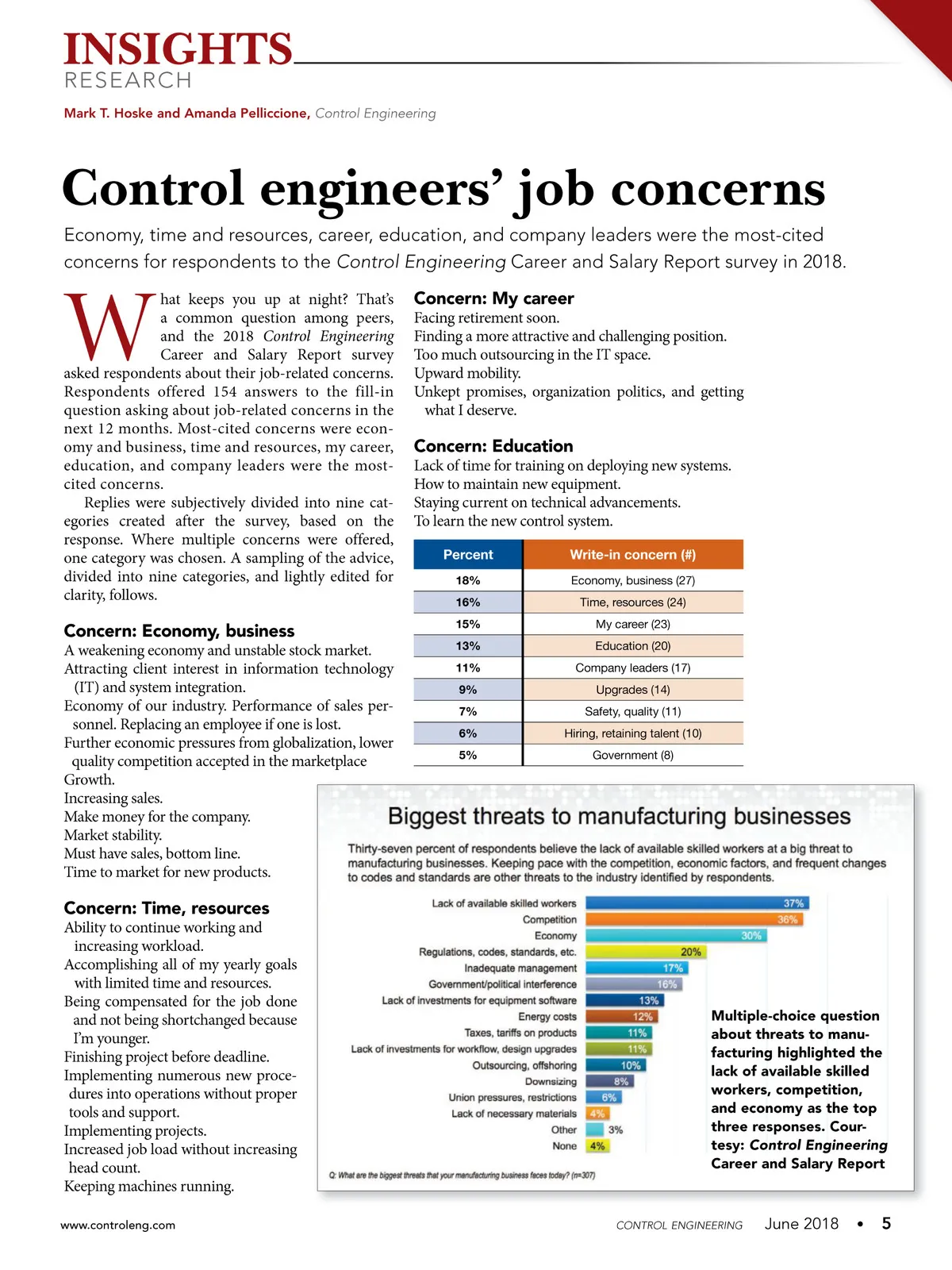 INSIGHTS
RESEARCH

Mark T. Hoske and Amanda Pelliccione, Control Engineering

Control engineers' job concerns

Economy, time and resources, career, education, and company leaders were the most-cited concerns for respondents to the Control Engineering Career and Salary Report survey in 2018.

What keeps you up at night? That's a common question among peers, and the 2018 Control Engineering Career and Salary Report survey asked respondents about their job-related concerns. Respondents offered 154 answers to the fill-in question asking about job-related concerns in the next 12 months. Most-cited concerns were economy and business, time and resources, my career, education, and company leaders were the most-cited concerns.

Replies were subjectively divided into nine categories created after the survey, based on the response. Where multiple concerns were offered, one category was chosen. A sampling of the advice, divided into nine categories, and lightly edited for clarity, follows.

Concern: Economy, business
A weakening economy and unstable stock market.
Attracting client interest in information technology (IT) and system integration.
Economy of our industry. Performance of sales personnel. Replacing an employee if one is lost.
Further economic pressures from globalization, lower quality competition accepted in the marketplace
Growth.
Increasing sales.
Make money for the company.
Market stability.
Must have sales, bottom line.
Time to market for new products.

Concern: Time, resources
Ability to continue working and increasing workload.
Accomplishing all of my yearly goals with limited time and resources.
Being compensated for the job done and not being shortchanged because I'm younger.
Finishing project before deadline.
Implementing numerous new procedures into operations without proper tools and support.
Implementing projects.
Increased job load without increasing head count.
Keeping machines running.

Concern: My career
Facing retirement soon.
Finding a more attractive and challenging position.
Too much outsourcing in the IT space.
Upward mobility.
Unkept promises, organization politics, and getting what I deserve.

Concern: Education
Lack of time for training on deploying new systems.
How to maintain new equipment.
Staying current on technical advancements.
To learn the new control system.

| Percent | Write-in concern (#) |
|---|---|
| 18% | Economy, business (27) |
| 16% | Time, resources (24) |
| 15% | My career (23) |
| 13% | Education (20) |
| 11% | Company leaders (17) |
| 9% | Upgrades (14) |
| 7% | Safety, quality (11) |
| 6% | Hiring, retaining talent (10) |
| 5% | Government (8) |

Biggest threats to manufacturing businesses

Thirty-seven percent of respondents believe the lack of available skilled workers at a big threat to manufacturing businesses. Keeping pace with the competition, economic factors, and frequent changes to codes and standards are other threats to the industry identified by respondents.

Lack of available skilled workers 37%
Competition 36%
Economy 30%
Regulations, codes, standards, etc. 20%
Inadequate management 17%
Government/political interference 16%
Lack of investments for equipment software 13%
Energy costs 12%
Taxes, tariffs on products 11%
Lack of investments for workflow, design upgrades 11%
Outsourcing, offshoring 10%
Downsizing 8%
Union pressures, restrictions 6%
Lack of necessary materials 4%
Other 3%
None 4%

Q: What are the biggest threats that your manufacturing business faces today? (n=307)

Multiple-choice question about threats to manufacturing highlighted the lack of available skilled workers, competition, and economy as the top three responses. Courtesy: Control Engineering Career and Salary Report

www.controleng.com

CONTROL ENGINEERING June 2018 • 5